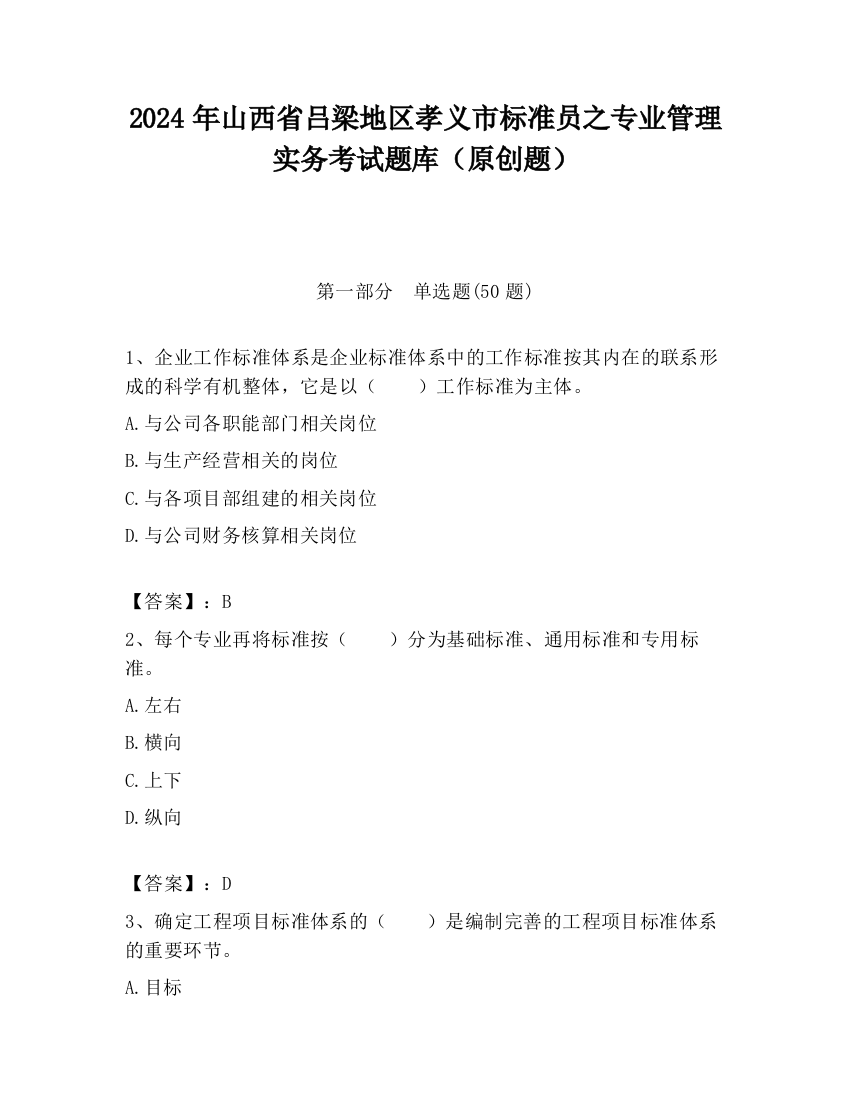 2024 年山西省吕梁地区孝义市标准员之专业管理实务考试题库（原创题）

第一部分　单选题(50 题)

1、企业工作标准体系是企业标准体系中的工作标准按其内在的联系形成的科学有机整体，它是以（　　）工作标准为主体。

A.与公司各职能部门相关岗位

B.与生产经营相关的岗位

C.与各项目部组建的相关岗位

D.与公司财务核算相关岗位

【答案】：B

2、每个专业再将标准按（　　）分为基础标准、通用标准和专用标准。

A.左右

B.横向

C.上下

D.纵向

【答案】：D

3、确定工程项目标准体系的（　　）是编制完善的工程项目标准体系的重要环节。

A.目标